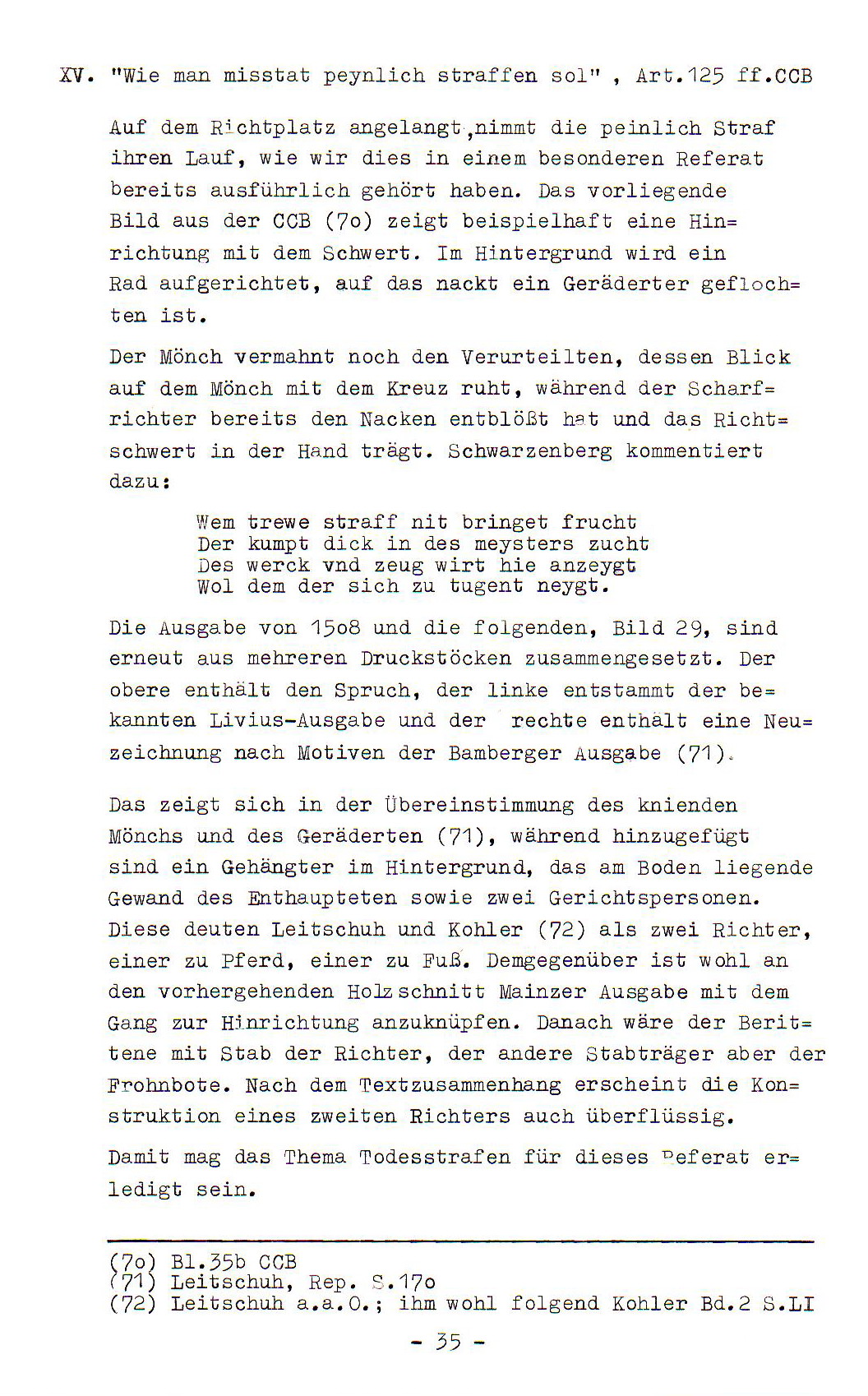 XV. "Wie man misstat peynlich straffen sol" , Art.125 ff.CCB

Auf dem Richtplatz angelangt,nimmt die peinlich Straf ihren Lauf, wie wir dies in einem besonderen Referat bereits ausführlich gehört haben. Das vorliegende Bild aus der CCB (7o) zeigt beispielhaft eine Hinrichtung mit dem Schwert. Im Hintergrund wird ein Rad aufgerichtet, auf das nackt ein Geräderter geflochten ist.

Der Mönch vermahnt noch den Verurteilten, dessen Blick auf dem Mönch mit dem Kreuz ruht, während der Scharfrichter bereits den Nacken entblößt hat und das Richtschwert in der Hand trägt. Schwarzenberg kommentiert dazu:

Wem trewe straff nit bringet frucht
Der kumpt dick in des meysters zucht
Des werck vnd zeug wirt hie anzeygt
Wol dem der sich zu tugent neygt.

Die Ausgabe von 15o8 und die folgenden, Bild 29, sind erneut aus mehreren Druckstöcken zusammengesetzt. Der obere enthält den Spruch, der linke entstammt der bekannten Livius-Ausgabe und der rechte enthält eine Neuzeichnung nach Motiven der Bamberger Ausgabe (71).

Das zeigt sich in der Übereinstimmung des knienden Mönchs und des Geräderten (71), während hinzugefügt sind ein Gehängter im Hintergrund, das am Boden liegende Gewand des Enthaupteten sowie zwei Gerichtspersonen. Diese deuten Leitschuh und Kohler (72) als zwei Richter, einer zu Pferd, einer zu Fuß. Demgegenüber ist wohl an den vorhergehenden Holzschnitt Mainzer Ausgabe mit dem Gang zur Hinrichtung anzuknüpfen. Danach wäre der Berittene mit Stab der Richter, der andere Stabträger aber der Frohnbote. Nach dem Textzusammenhang erscheint die Konstruktion eines zweiten Richters auch überflüssig.

Damit mag das Thema Todesstrafen für dieses Referat erledigt sein.

(7o) Bl.35b CCB
(71) Leitschuh, Rep. S.17o
(72) Leitschuh a.a.O.; ihm wohl folgend Kohler Bd.2 S.LI

- 35 -